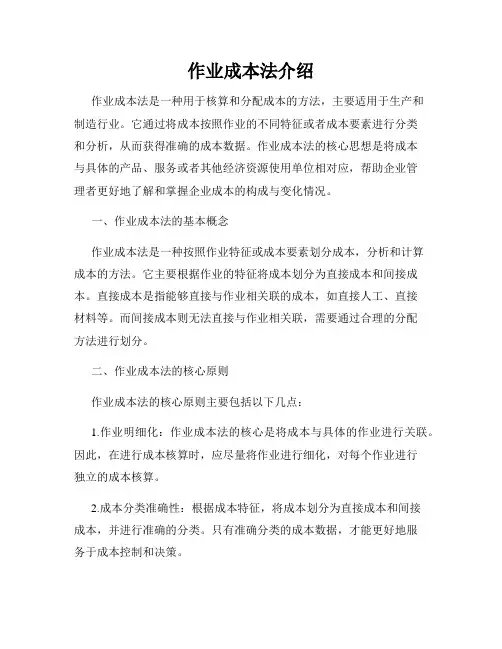 作业成本法介绍

作业成本法是一种用于核算和分配成本的方法，主要适用于生产和制造行业。它通过将成本按照作业的不同特征或者成本要素进行分类和分析，从而获得准确的成本数据。作业成本法的核心思想是将成本与具体的产品、服务或者其他经济资源使用单位相对应，帮助企业管理者更好地了解和掌握企业成本的构成与变化情况。

一、作业成本法的基本概念

作业成本法是一种按照作业特征或成本要素划分成本，分析和计算成本的方法。它主要根据作业的特征将成本划分为直接成本和间接成本。直接成本是指能够直接与作业相关联的成本，如直接人工、直接材料等。而间接成本则无法直接与作业相关联，需要通过合理的分配方法进行划分。

二、作业成本法的核心原则

作业成本法的核心原则主要包括以下几点：

1.作业明细化：作业成本法的核心是将成本与具体的作业进行关联。因此，在进行成本核算时，应尽量将作业进行细化，对每个作业进行独立的成本核算。

2.成本分类准确性：根据成本特征，将成本划分为直接成本和间接成本，并进行准确的分类。只有准确分类的成本数据，才能更好地服务于成本控制和决策。